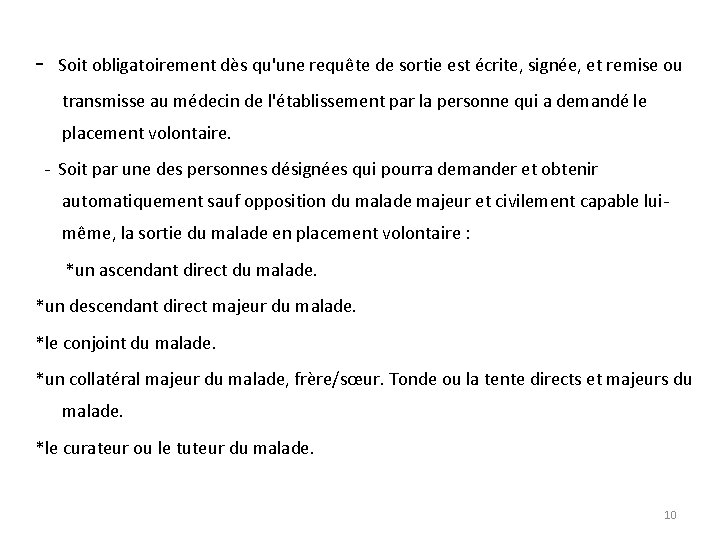 - Soit obligatoirement dès qu'une requête de sortie est écrite, signée, et remise ou transmisse au médecin de l'établissement par la personne qui a demandé le placement volontaire.

- Soit par une des personnes désignées qui pourra demander et obtenir automatiquement sauf opposition du malade majeur et civilement capable lui-même, la sortie du malade en placement volontaire :

*un ascendant direct du malade.

*un descendant direct majeur du malade.

*le conjoint du malade.

*un collatéral majeur du malade, frère/sœur. Tonde ou la tente directs et majeurs du malade.

*le curateur ou le tuteur du malade.

10